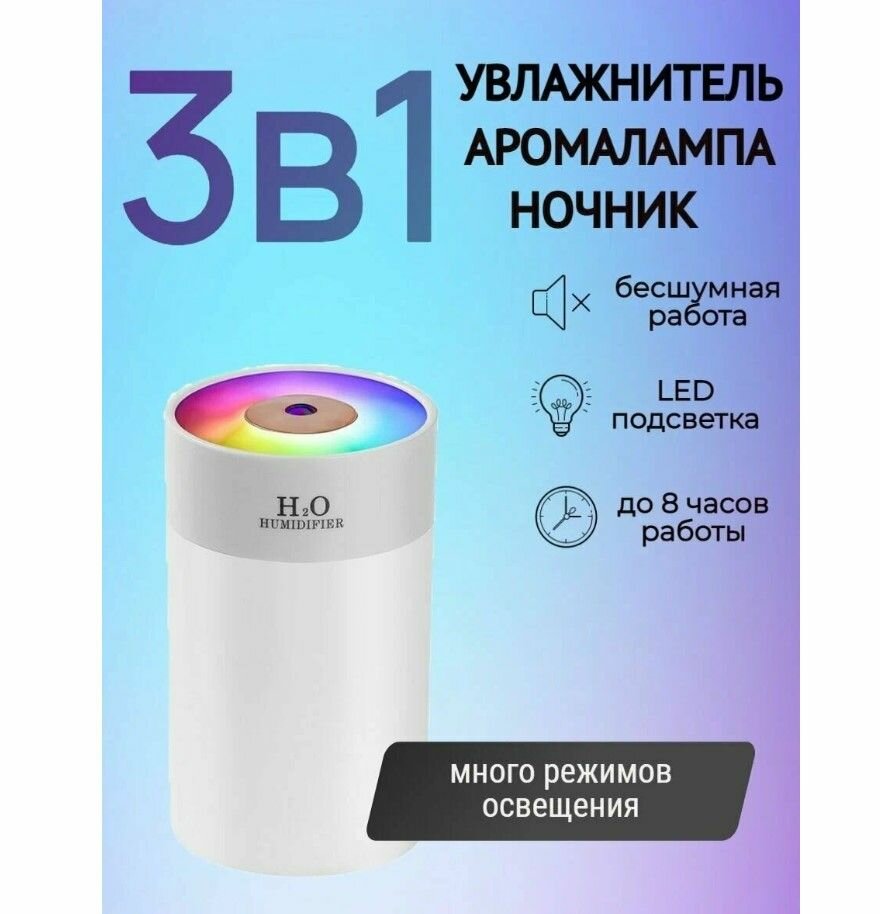 3в1 УВЛАЖНИТЕЛЬ АРОМАЛАМПА НОЧНИК

бесшумная работа

LED подсветка

до 8 часов работы

$H_2O$
HUMIDIFIER

много режимов освещения